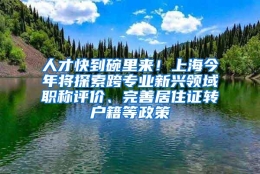 人才快到碗里来！上海今年将探索跨专业新兴领域职称评价、完善居住证转户籍等政策